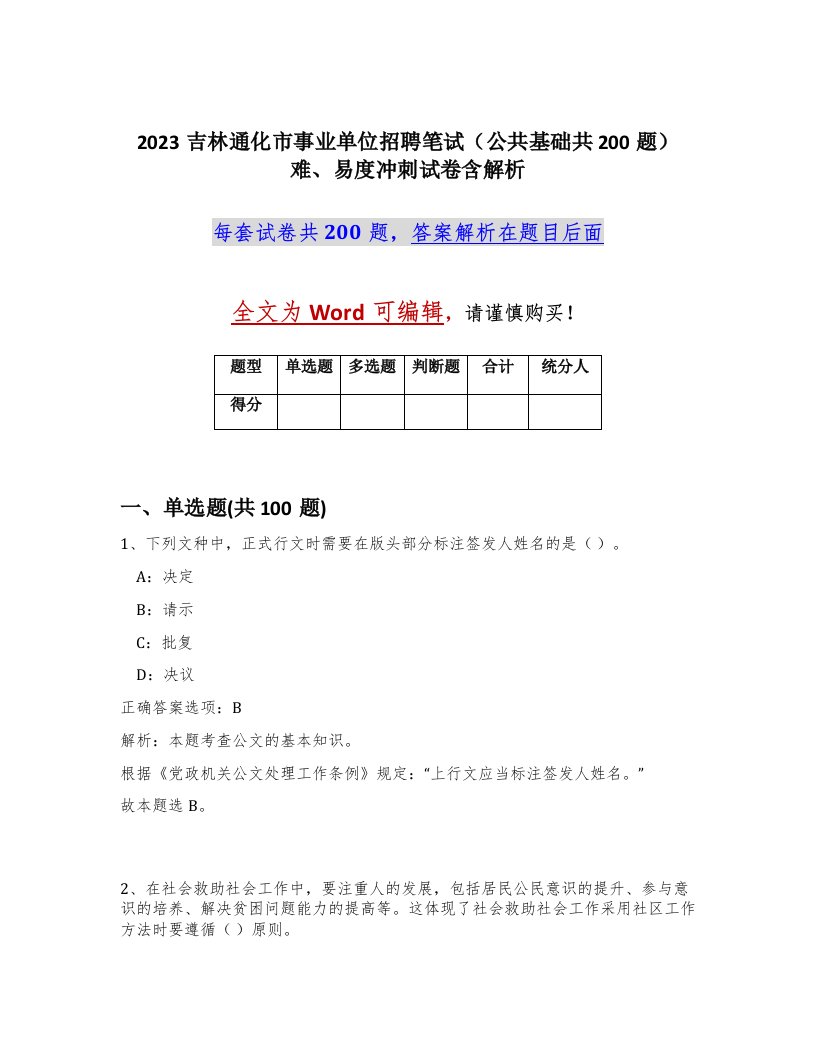 2023 吉林通化市事业单位招聘笔试（公共基础共 200 题）难、易度冲刺试卷含解析

每套试卷共 200 题，答案解析在题目后面

全文为 Word 可编辑，请谨慎购买！

| 题型 | 单选题 | 多选题 | 判断题 | 合计 | 统分人 |
|---|---|---|---|---|---|
| 得分 | | | | | |

一、单选题(共 100 题)

1、下列文种中，正式行文时需要在版头部分标注签发人姓名的是（ ）。

A：决定

B：请示

C：批复

D：决议

正确答案选项：B

解析：本题考查公文的基本知识。

根据《党政机关公文处理工作条例》规定：“上行文应当标注签发人姓名。”

故本题选 B。

2、在社会救助社会工作中，要注重人的发展，包括居民公民意识的提升、参与意识的培养、解决贫困问题能力的提高等。这体现了社会救助社会工作采用社区工作方法时要遵循（ ）原则。